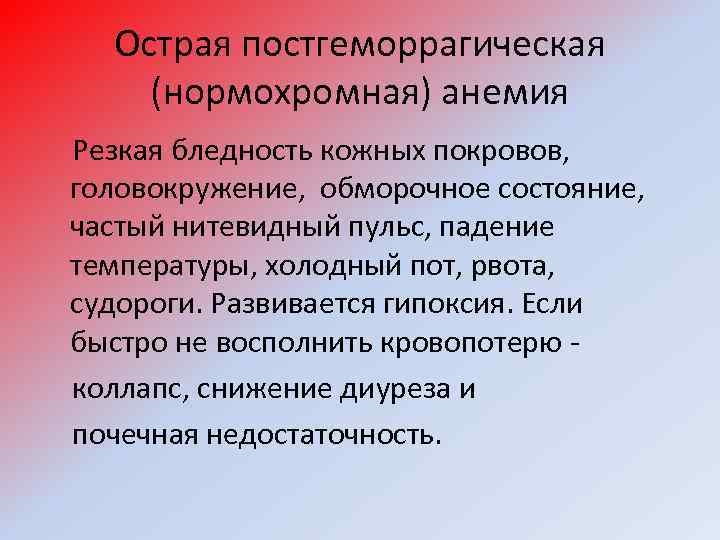 Острая постгеморрагическая (нормохромная) анемия

Резкая бледность кожных покровов, головокружение, обморочное состояние, частый нитевидный пульс, падение температуры, холодный пот, рвота, судороги. Развивается гипоксия. Если быстро не восполнить кровопотерю - коллапс, снижение диуреза и почечная недостаточность.